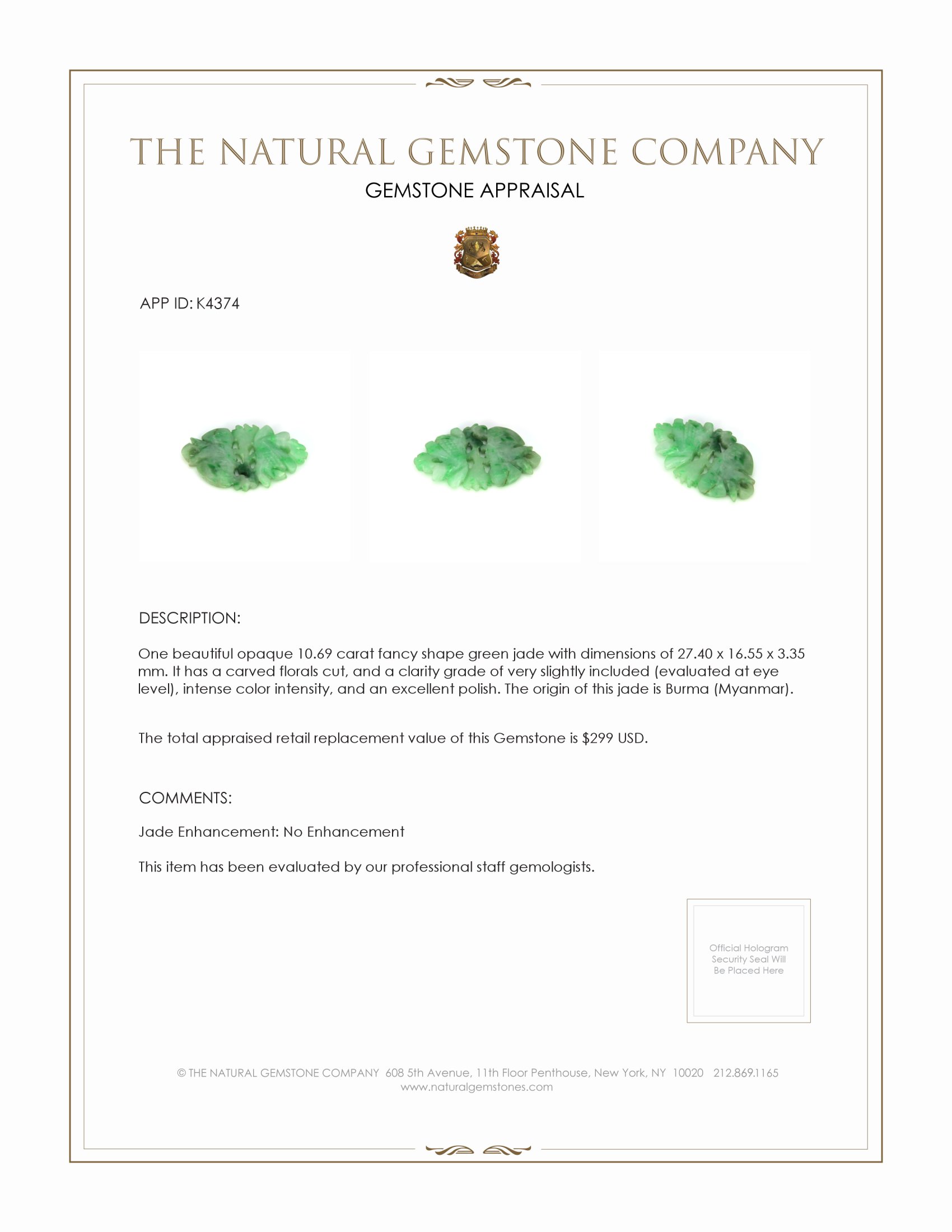 THE NATURAL GEMSTONE COMPANY
GEMSTONE APPRAISAL

APP ID: K4374

DESCRIPTION:

One beautiful opaque 10.69 carat fancy shape green jade with dimensions of 27.40 x 16.55 x 3.35 mm. It has a carved florals cut, and a clarity grade of very slightly included (evaluated at eye level), intense color intensity, and an excellent polish. The origin of this jade is Burma (Myanmar).

The total appraised retail replacement value of this Gemstone is $299 USD.

COMMENTS:

Jade Enhancement: No Enhancement

This item has been evaluated by our professional staff gemologists.

Official Hologram Security Seal Will Be Placed Here

© THE NATURAL GEMSTONE COMPANY 608 5th Avenue, 11th Floor Penthouse, New York, NY 10020 212.869.1165
www.naturalgemstones.com